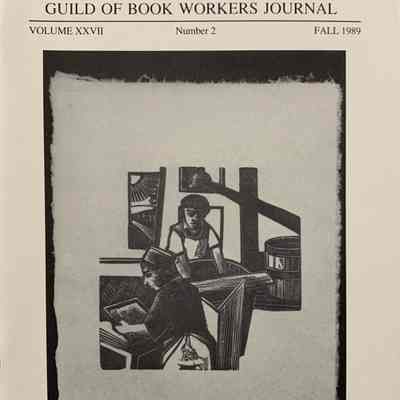 GUILD OF BOOK WORKERS JOURNAL

VOLUME XXVII Number 2 FALL 1989